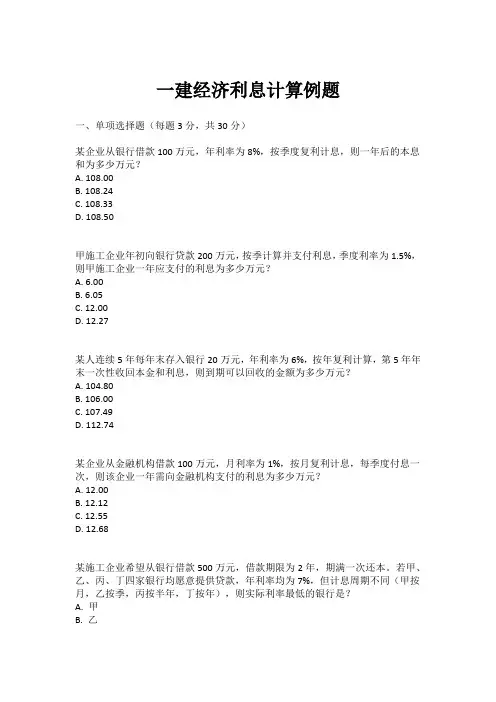 一建经济利息计算例题

一、单项选择题（每题 3 分，共 30 分）

某企业从银行借款 100 万元，年利率为 8%，按季度复利计息，则一年后的本息和为多少万元？
A. 108.00
B. 108.24
C. 108.33
D. 108.50

甲施工企业年初向银行贷款 200 万元，按季计算并支付利息，季度利率为 1.5%，则甲施工企业一年应支付的利息为多少万元？
A. 6.00
B. 6.05
C. 12.00
D. 12.27

某人连续 5 年每年末存入银行 20 万元，年利率为 6%，按年复利计算，第 5 年年末一次性收回本金和利息，则到期可以回收的金额为多少万元？
A. 104.80
B. 106.00
C. 107.49
D. 112.74

某企业从金融机构借款 100 万元，月利率为 1%，按月复利计息，每季度付息一次，则该企业一年需向金融机构支付的利息为多少万元？
A. 12.00
B. 12.12
C. 12.55
D. 12.68

某施工企业希望从银行借款 500 万元，借款期限为 2 年，期满一次还本。若甲、乙、丙、丁四家银行均愿意提供贷款，年利率均为 7%，但计息周期不同（甲按月，乙按季，丙按半年，丁按年），则实际利率最低的银行是？
A. 甲
B. 乙